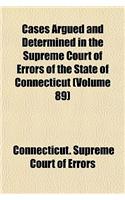 Cases Argued and Determined in the Supreme Court of Errors of the State of Connecticut (Volume 89)

Connecticut. Supreme Court of Errors